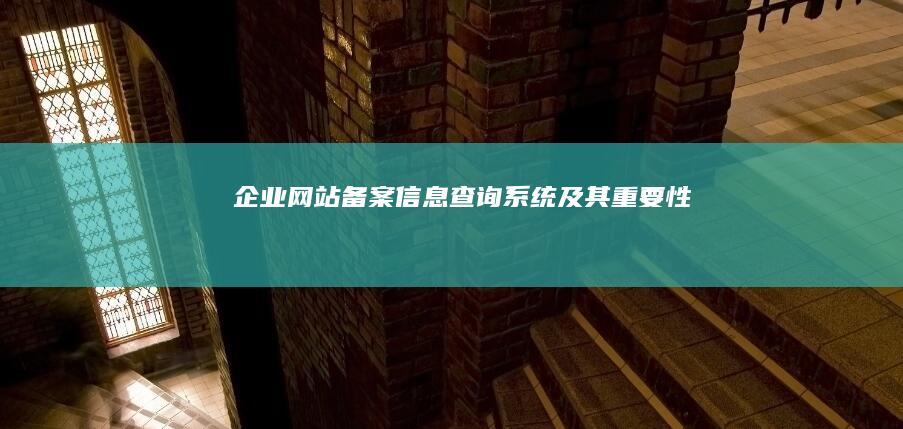 企业网站备案信息查询系统及其重要性